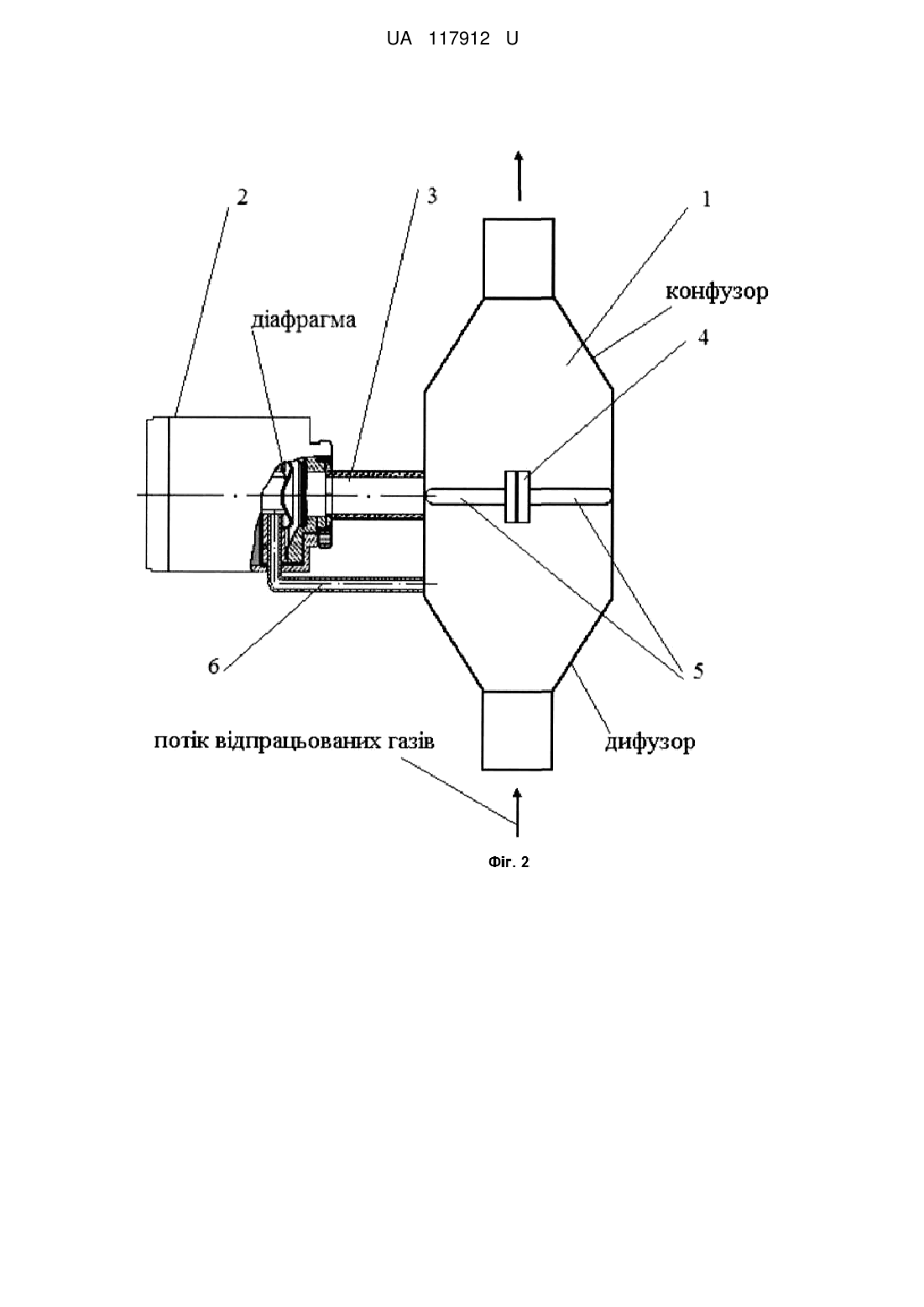 UA 117912 U

2

3

1

конфузор

діафрагма

4

6

5

потік відпрацьованих газів

дифузор

Фіг. 2